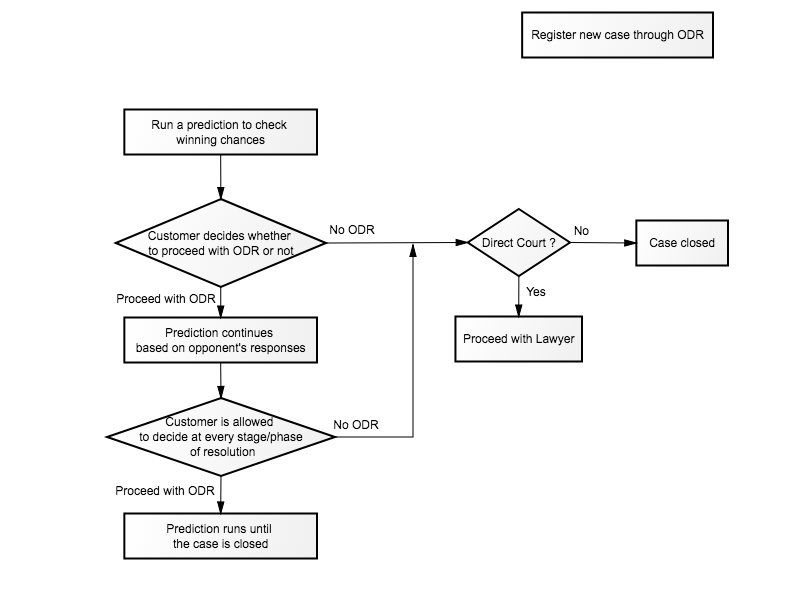 Register new case through ODR

Run a prediction to check winning chances

Customer decides whether to proceed with ODR or not

No ODR

Direct Court ?

No

Case closed

Yes

Proceed with Lawyer

Proceed with ODR

Prediction continues based on opponent's responses

Customer is allowed to decide at every stage/phase of resolution

No ODR

Proceed with ODR

Prediction runs until the case is closed